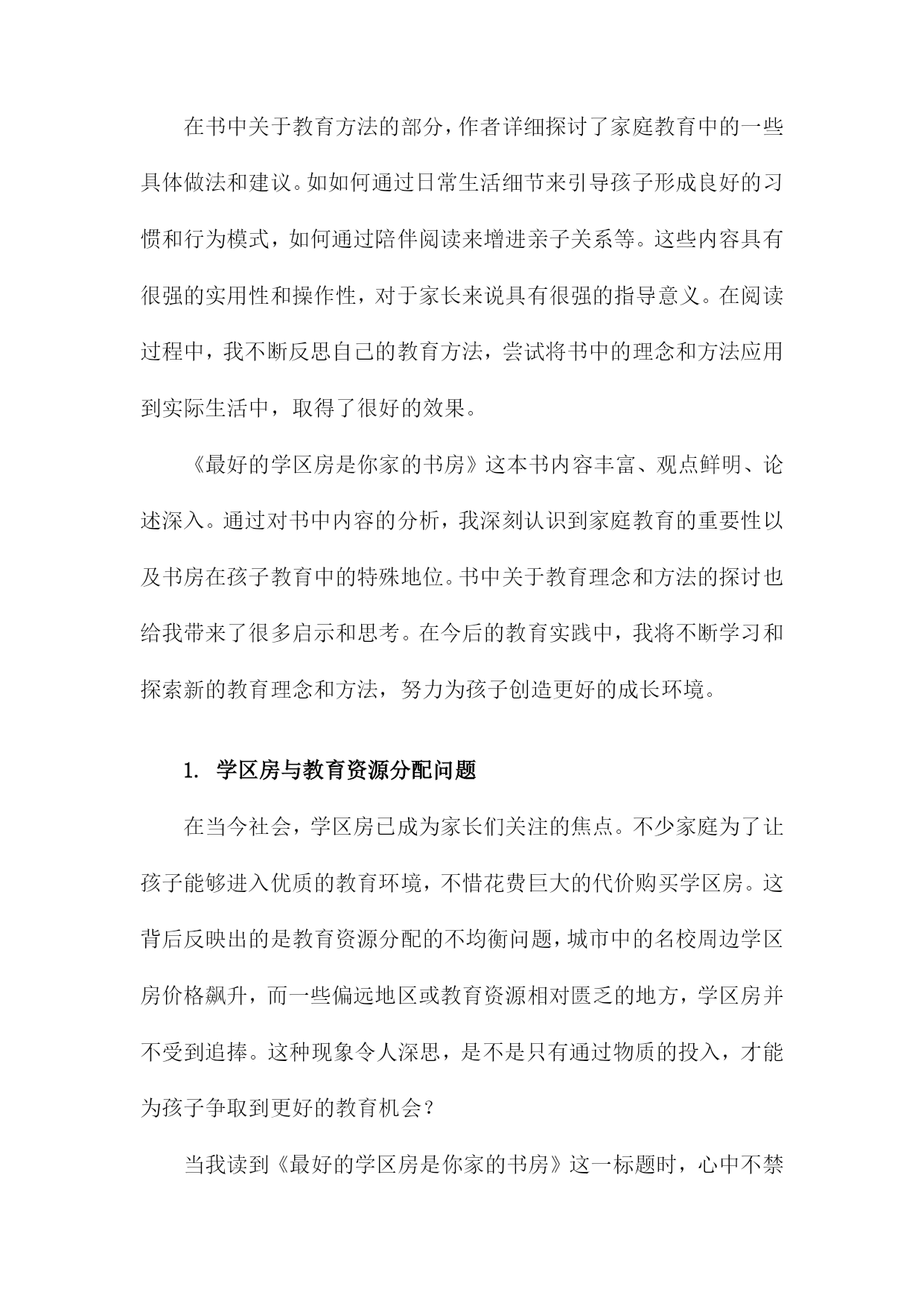 在书中关于教育方法的部分，作者详细探讨了家庭教育中的一些具体做法和建议。如如何通过日常生活细节来引导孩子形成良好的习惯和行为模式，如何通过陪伴阅读来增进亲子关系等。这些内容具有很强的实用性和操作性，对于家长来说具有很强的指导意义。在阅读过程中，我不断反思自己的教育方法，尝试将书中的理念和方法应用到实际生活中，取得了很好的效果。

《最好的学区房是你家的书房》这本书内容丰富、观点鲜明、论述深入。通过对书中内容的分析，我深刻认识到家庭教育的重要性以及书房在孩子教育中的特殊地位。书中关于教育理念和方法的探讨也给我带来了很多启示和思考。在今后的教育实践中，我将不断学习和探索新的教育理念和方法，努力为孩子创造更好的成长环境。

1. 学区房与教育资源分配问题

在当今社会，学区房已成为家长们关注的焦点。不少家庭为了让孩子能够进入优质的教育环境，不惜花费巨大的代价购买学区房。这背后反映出的是教育资源分配的不均衡问题，城市中的名校周边学区房价格飙升，而一些偏远地区或教育资源相对匮乏的地方，学区房并不受到追捧。这种现象令人深思，是不是只有通过物质的投入，才能为孩子争取到更好的教育机会？

当我读到《最好的学区房是你家的书房》这一标题时，心中不禁